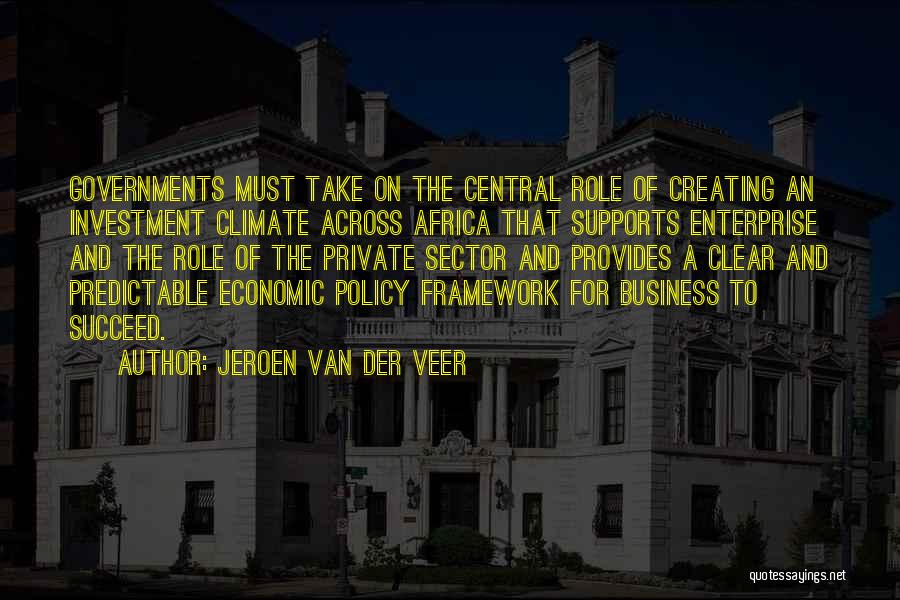 GOVERNMENTS MUST TAKE ON THE CENTRAL ROLE OF CREATING AN INVESTMENT CLIMATE ACROSS AFRICA THAT SUPPORTS ENTERPRISE AND THE ROLE OF THE PRIVATE SECTOR AND PROVIDES A CLEAR AND PREDICTABLE ECONOMIC POLICY FRAMEWORK FOR BUSINESS TO SUCCEED.

AUTHOR: JEROEN VAN DER VEER

quotessayings.net